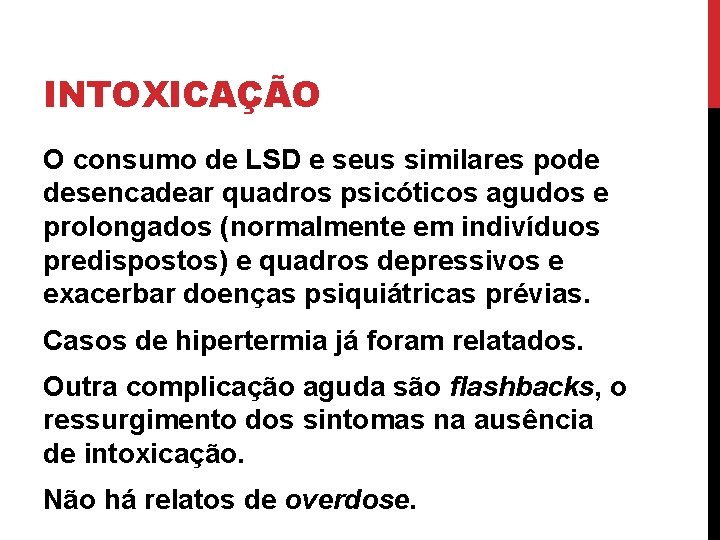 INTOXICAÇÃO

O consumo de LSD e seus similares pode desencadear quadros psicóticos agudos e prolongados (normalmente em indivíduos predispostos) e quadros depressivos e exacerbar doenças psiquiátricas prévias.

Casos de hipertermia já foram relatados.

Outra complicação aguda são flashbacks, o ressurgimento dos sintomas na ausência de intoxicação.

Não há relatos de overdose.